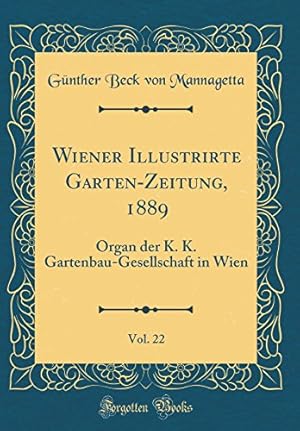 Günther Beck von Mannagetta

Wiener Illustrirte Garten-Zeitung, 1889

Organ der K. K. Gartenbau-Gesellschaft in Wien

Vol. 22

Forgotten Books